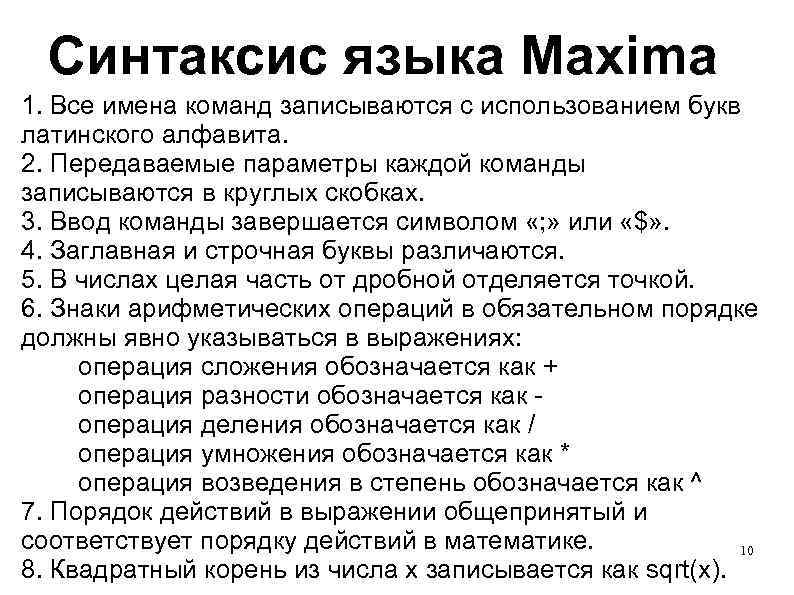 Синтаксис языка Maxima

1. Все имена команд записываются с использованием букв латинского алфавита.
2. Передаваемые параметры каждой команды записываются в круглых скобках.
3. Ввод команды завершается символом «;» или «$».
4. Заглавная и строчная буквы различаются.
5. В числах целая часть от дробной отделяется точкой.
6. Знаки арифметических операций в обязательном порядке должны явно указываться в выражениях:
операция сложения обозначается как +
операция разности обозначается как -
операция деления обозначается как /
операция умножения обозначается как *
операция возведения в степень обозначается как ^
7. Порядок действий в выражении общепринятый и соответствует порядку действий в математике.
8. Квадратный корень из числа x записывается как sqrt(x).

10